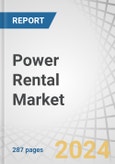 REPORT

Power Rental Market

287 pages

2024